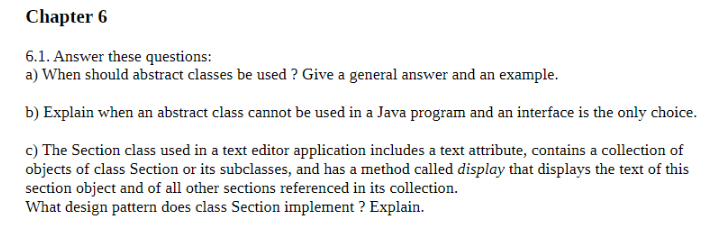 Chapter 6

6.1. Answer these questions:
a) When should abstract classes be used ? Give a general answer and an example.

b) Explain when an abstract class cannot be used in a Java program and an interface is the only choice.

c) The Section class used in a text editor application includes a text attribute, contains a collection of objects of class Section or its subclasses, and has a method called display that displays the text of this section object and of all other sections referenced in its collection.
What design pattern does class Section implement ? Explain.